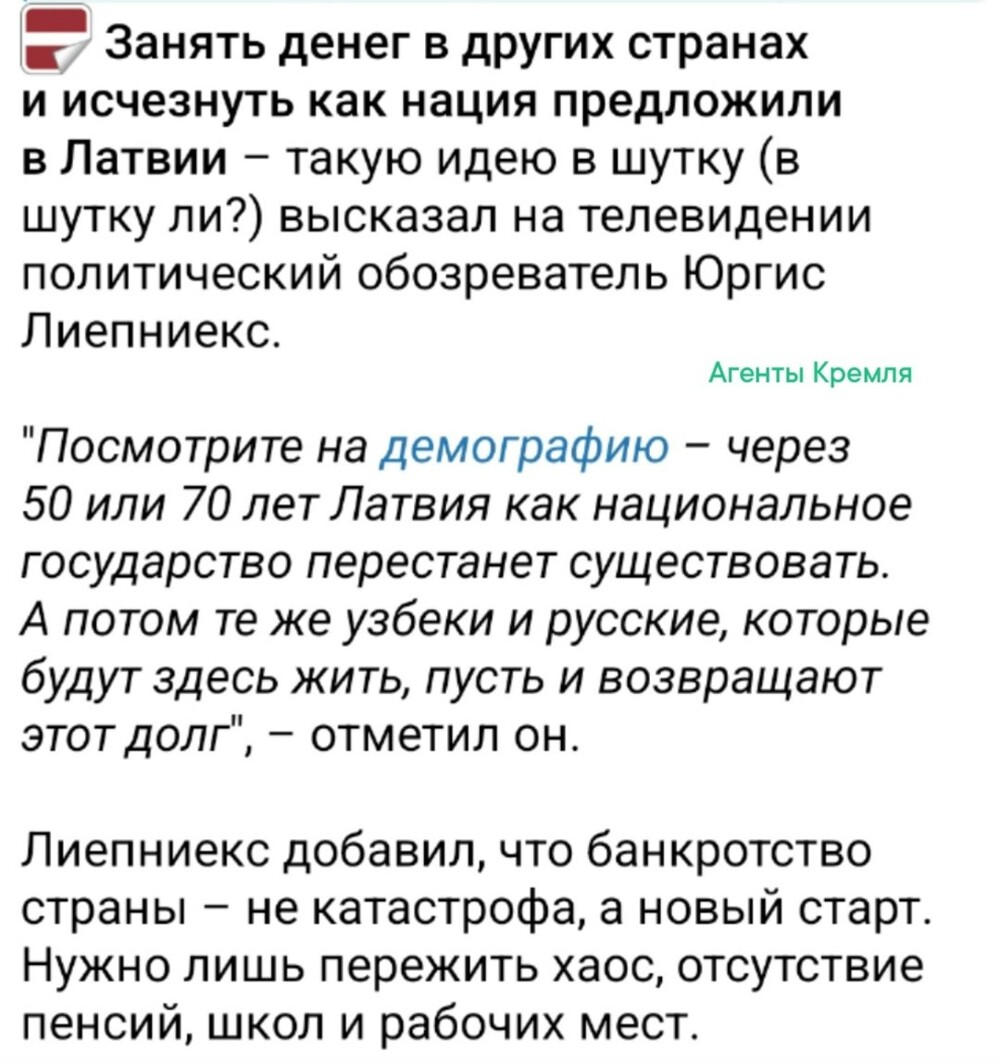 Занять денег в других странах и исчезнуть как нация предложили в Латвии – такую идею в шутку (в шутку ли?) высказал на телевидении политический обозреватель Юргис Лиепниекс.

Агенты Кремля

"Посмотрите на демографию – через 50 или 70 лет Латвия как национальное государство перестанет существовать. А потом те же узбеки и русские, которые будут здесь жить, пусть и возвращают этот долг", – отметил он.

Лиепниекс добавил, что банкротство страны – не катастрофа, а новый старт. Нужно лишь пережить хаос, отсутствие пенсий, школ и рабочих мест.